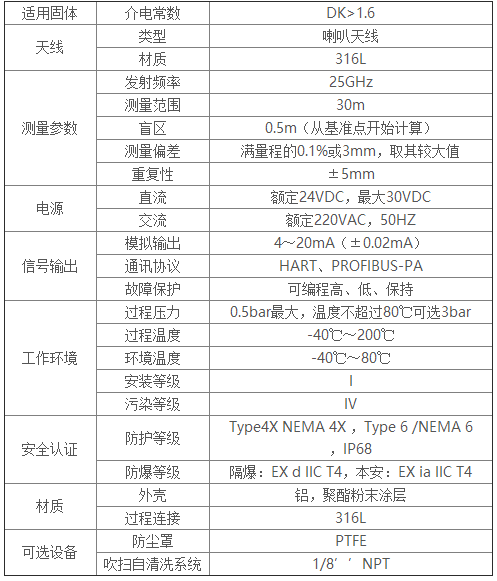 | 适用固体 | 介电常数 | DK>1.6 |
|---|---|---|
| 天线 | 类型 | 喇叭天线 |
| | 材质 | 316L |
| 测量参数 | 发射频率 | 25GHz |
| | 测量范围 | 30m |
| | 盲区 | 0.5m（从基准点开始计算） |
| | 测量偏差 | 满量程的0.1%或3mm，取其较大值 |
| | 重复性 | ±5mm |
| 电源 | 直流 | 额定24VDC，最大30VDC |
| | 交流 | 额定220VAC，50HZ |
| 信号输出 | 模拟输出 | 4～20mA（±0.02mA） |
| | 通讯协议 | HART、PROFIBUS-PA |
| | 故障保护 | 可编程高、低、保持 |
| 工作环境 | 过程压力 | 0.5bar最大，温度不超过80℃可选3bar |
| | 过程温度 | -40℃～200℃ |
| | 环境温度 | -40℃～80℃ |
| | 安装等级 | I |
| | 污染等级 | IV |
| 安全认证 | 防护等级 | Type4X NEMA 4X，Type 6 /NEMA 6，IP68 |
| | 防爆等级 | 隔爆：EX d IIC T4，本安：EX ia IIC T4 |
| 材质 | 外壳 | 铝，聚酯粉末涂层 |
| | 过程连接 | 316L |
| 可选设备 | 防尘罩 | PTFE |
| | 吹扫自清洗系统 | 1/8’’NPT |